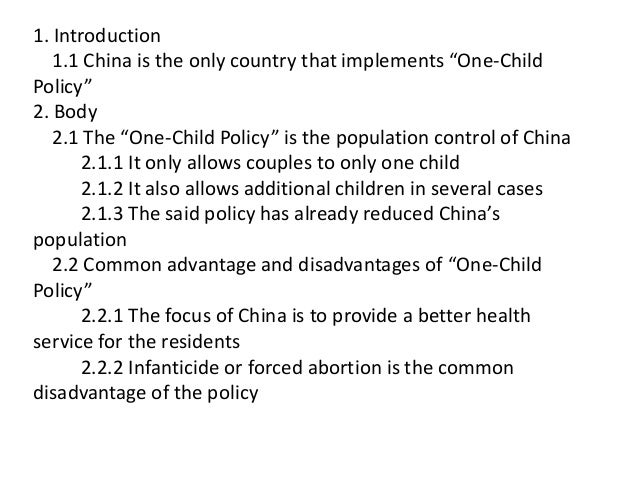 1. Introduction

1.1 China is the only country that implements "One-Child Policy"

2. Body

2.1 The "One-Child Policy" is the population control of China

2.1.1 It only allows couples to only one child

2.1.2 It also allows additional children in several cases

2.1.3 The said policy has already reduced China's population

2.2 Common advantage and disadvantages of "One-Child Policy"

2.2.1 The focus of China is to provide a better health service for the residents

2.2.2 Infanticide or forced abortion is the common disadvantage of the policy